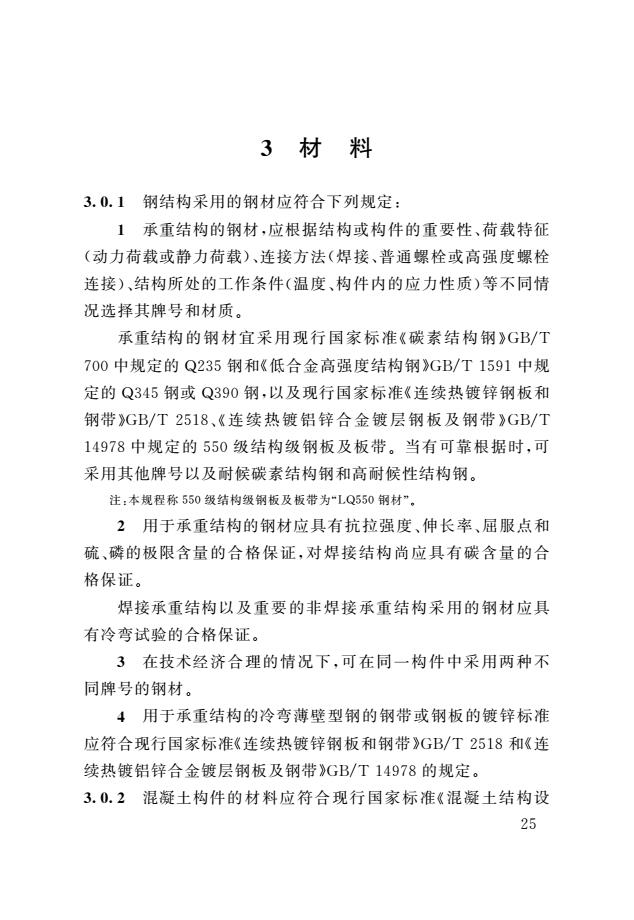 3 材 料

3.0.1 钢结构采用的钢材应符合下列规定：

1 承重结构的钢材，应根据结构或构件的重要性、荷载特征（动力荷载或静力荷载）、连接方法（焊接、普通螺栓或高强度螺栓连接）、结构所处的工作条件（温度、构件内的应力性质）等不同情况选择其牌号和材质。

承重结构的钢材宜采用现行国家标准《碳素结构钢》GB/T 700 中规定的 Q235 钢和《低合金高强度结构钢》GB/T 1591 中规定的 Q345 钢或 Q390 钢，以及现行国家标准《连续热镀锌钢板和钢带》GB/T 2518、《连续热镀铝锌合金镀层钢板及钢带》GB/T 14978 中规定的 550 级结构级钢板及板带。当有可靠根据时，可采用其他牌号以及耐候碳素结构钢和高耐候性结构钢。

注：本规程称 550 级结构级钢板及板带为“LQ550 钢材”。

2 用于承重结构的钢材应具有抗拉强度、伸长率、屈服点和硫、磷的极限含量的合格保证，对焊接结构尚应具有碳含量的合格保证。

焊接承重结构以及重要的非焊接承重结构采用的钢材应具有冷弯试验的合格保证。

3 在技术经济合理的情况下，可在同一构件中采用两种不同牌号的钢材。

4 用于承重结构的冷弯薄壁型钢的钢带或钢板的镀锌标准应符合现行国家标准《连续热镀锌钢板和钢带》GB/T 2518 和《连续热镀铝锌合金镀层钢板及钢带》GB/T 14978 的规定。

3.0.2 混凝土构件的材料应符合现行国家标准《混凝土结构设

25